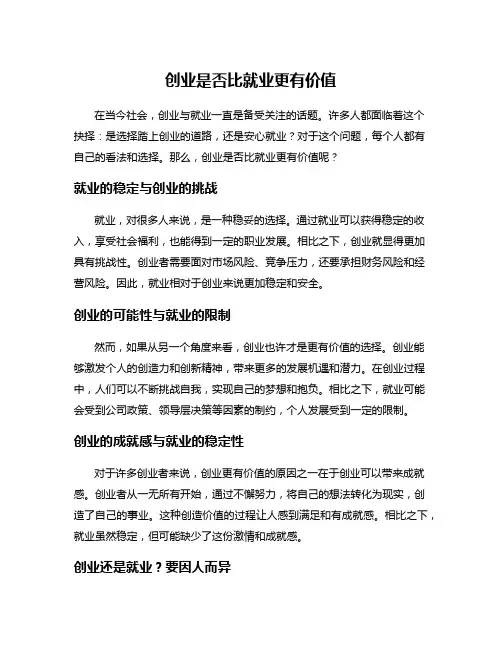 创业是否比就业更有价值

在当今社会，创业与就业一直是备受关注的话题。许多人都面临着这个抉择：是选择踏上创业的道路，还是安心就业？对于这个问题，每个人都有自己的看法和选择。那么，创业是否比就业更有价值呢？

就业的稳定与创业的挑战

就业，对很多人来说，是一种稳妥的选择。通过就业可以获得稳定的收入，享受社会福利，也能得到一定的职业发展。相比之下，创业就显得更加具有挑战性。创业者需要面对市场风险、竞争压力，还要承担财务风险和经营风险。因此，就业相对于创业来说更加稳定和安全。

创业的可能性与就业的限制

然而，如果从另一个角度来看，创业也许才是更有价值的选择。创业能够激发个人的创造力和创新精神，带来更多的发展机遇和潜力。在创业过程中，人们可以不断挑战自我，实现自己的梦想和抱负。相比之下，就业可能会受到公司政策、领导层决策等因素的制约，个人发展受到一定的限制。

创业的成就感与就业的稳定性

对于许多创业者来说，创业更有价值的原因之一在于创业可以带来成就感。创业者从一无所有开始，通过不懈努力，将自己的想法转化为现实，创造了自己的事业。这种创造价值的过程让人感到满足和有成就感。相比之下，就业虽然稳定，但可能缺少了这份激情和成就感。

创业还是就业？要因人而异